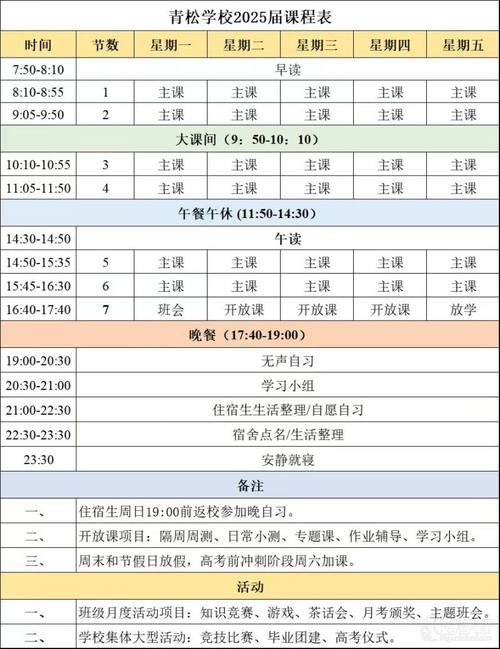 青松学校2025届课程表

| 时间 | 节数 | 星期一 | 星期二 | 星期三 | 星期四 | 星期五 |
|---|---|---|---|---|---|---|
| 7:50-8:10 | 早读 | | | | | |
| 8:10-8:55 | 1 | 主课 | 主课 | 主课 | 主课 | 主课 |
| 9:05-9:50 | 2 | 主课 | 主课 | 主课 | 主课 | 主课 |
| 大课间（9：50-10：10） | | | | | | |
| 10:10-10:55 | 3 | 主课 | 主课 | 主课 | 主课 | 主课 |
| 11:05-11:50 | 4 | 主课 | 主课 | 主课 | 主课 | 主课 |
| 午餐午休 (11:50-14:30) | | | | | | |
| 14:30-14:50 | 午读 | | | | | |
| 14:50-15:35 | 5 | 主课 | 主课 | 主课 | 主课 | 主课 |
| 15:45-16:30 | 6 | 主课 | 主课 | 主课 | 主课 | 主课 |
| 16:40-17:40 | 7 | 班会 | 开放课 | 开放课 | 开放课 | 放学 |
| 晚餐（17:40-19:00） | | | | | | |
| 19:00-20:30 | 无声自习 | | | | | |
| 20:30-21:00 | 学习小组 | | | | | |
| 21:00-22:30 | 住宿生生活整理/自愿自习 | | | | | |
| 22:30-23:30 | 宿舍点名/生活整理 | | | | | |
| 23:30 | 安静就寝 | | | | | |
| 备注 | | | | | | |
| 一、 | 住宿生周日19:00前返校参加晚自习。 | | | | | |
| 二、 | 开放课项目：隔周周测、日常小测、专题课、作业辅导、学习小组。 | | | | | |
| 三、 | 周末和节假日放假，高考前冲刺阶段周六加课。 | | | | | |
| 活动 | | | | | | |
| 一、 | 班级月度活动项目：知识竞赛、游戏、茶话会、月考颁奖、主题班会。 | | | | | |
| 二、 | 学校集体大型活动：竞技比赛、毕业团建、高考仪式。 | | | | | |